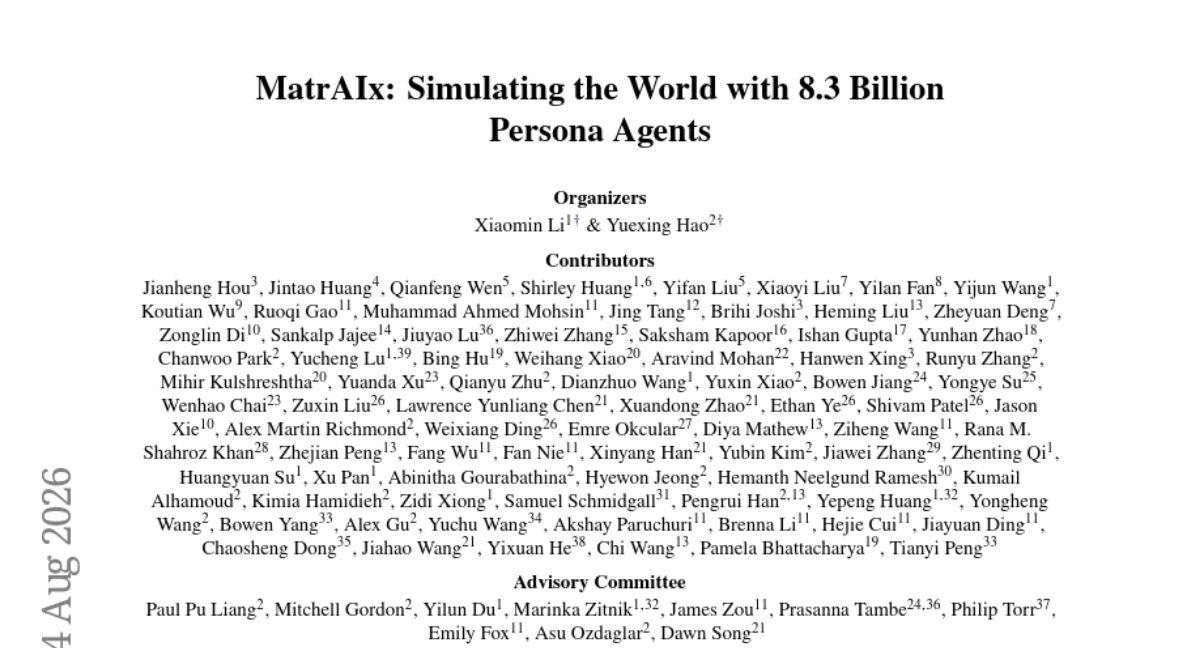 MatrAIx: Simulating the World with 8.3 Billion Persona Agents

Organizers
Xiaomin Li$^{1\dagger}$ & Yuexing Hao$^{2\dagger}$

Contributors
Jianheng Hou$^{3}$, Jintao Huang$^{4}$, Qianfeng Wen$^{5}$, Shirley Huang$^{1,6}$, Yifan Liu$^{5}$, Xiaoyi Liu$^{7}$, Yilan Fan$^{8}$, Yijun Wang$^{1}$, Koutian Wu$^{9}$, Ruoqi Gao$^{11}$, Muhammad Ahmed Mohsin$^{11}$, Jing Tang$^{12}$, Brihi Joshi$^{3}$, Heming Liu$^{13}$, Zheyuan Deng$^{7}$, Zonglin Di$^{10}$, Sankalp Jajee$^{14}$, Jiuyao Lu$^{36}$, Zhiwei Zhang$^{15}$, Saksham Kapoor$^{16}$, Ishan Gupta$^{17}$, Yunhan Zhao$^{18}$, Chanwoo Park$^{2}$, Yucheng Lu$^{1,39}$, Bing Hu$^{19}$, Weihang Xiao$^{20}$, Aravind Mohan$^{22}$, Hanwen Xing$^{3}$, Runyu Zhang$^{2}$, Mihir Kulshreshtha$^{20}$, Yuanda Xu$^{23}$, Qianyu Zhu$^{2}$, Dianzhuo Wang$^{1}$, Yuxin Xiao$^{2}$, Bowen Jiang$^{24}$, Yongye Su$^{25}$, Wenhao Chai$^{23}$, Zuxin Liu$^{26}$, Lawrence Yunliang Chen$^{21}$, Xuandong Zhao$^{21}$, Ethan Ye$^{26}$, Shivam Patel$^{26}$, Jason Xie$^{10}$, Alex Martin Richmond$^{2}$, Weixiang Ding$^{26}$, Emre Okcular$^{27}$, Diya Mathew$^{13}$, Ziheng Wang$^{11}$, Rana M. Shahroz Khan$^{28}$, Zhejian Peng$^{13}$, Fang Wu$^{11}$, Fan Nie$^{11}$, Xinyang Han$^{21}$, Yubin Kim$^{2}$, Jiawei Zhang$^{29}$, Zhenting Qi$^{1}$, Huangyuan Su$^{1}$, Xu Pan$^{1}$, Abinitha Gourabathina$^{2}$, Hyewon Jeong$^{2}$, Hemanth Neelgund Ramesh$^{30}$, Kumail Alhamoud$^{2}$, Kimia Hamidieh$^{2}$, Zidi Xiong$^{1}$, Samuel Schmidgall$^{31}$, Pengrui Han$^{2,13}$, Yepeng Huang$^{1,32}$, Yongheng Wang$^{2}$, Bowen Yang$^{33}$, Alex Gu$^{2}$, Yuchu Wang$^{34}$, Akshay Paruchuri$^{11}$, Brenna Li$^{11}$, Hejie Cui$^{11}$, Jiayuan Ding$^{11}$, Chaosheng Dong$^{35}$, Jiahao Wang$^{21}$, Yixuan He$^{38}$, Chi Wang$^{13}$, Pamela Bhattacharya$^{19}$, Tianyi Peng$^{33}$

Advisory Committee
Paul Pu Liang$^{2}$, Mitchell Gordon$^{2}$, Yilun Du$^{1}$, Marinka Zitnik$^{1,32}$, James Zou$^{11}$, Prasanna Tambe$^{24,36}$, Philip Torr$^{37}$, Emily Fox$^{11}$, Asu Ozdaglar$^{2}$, Dawn Song$^{21}$

4 Aug 2026